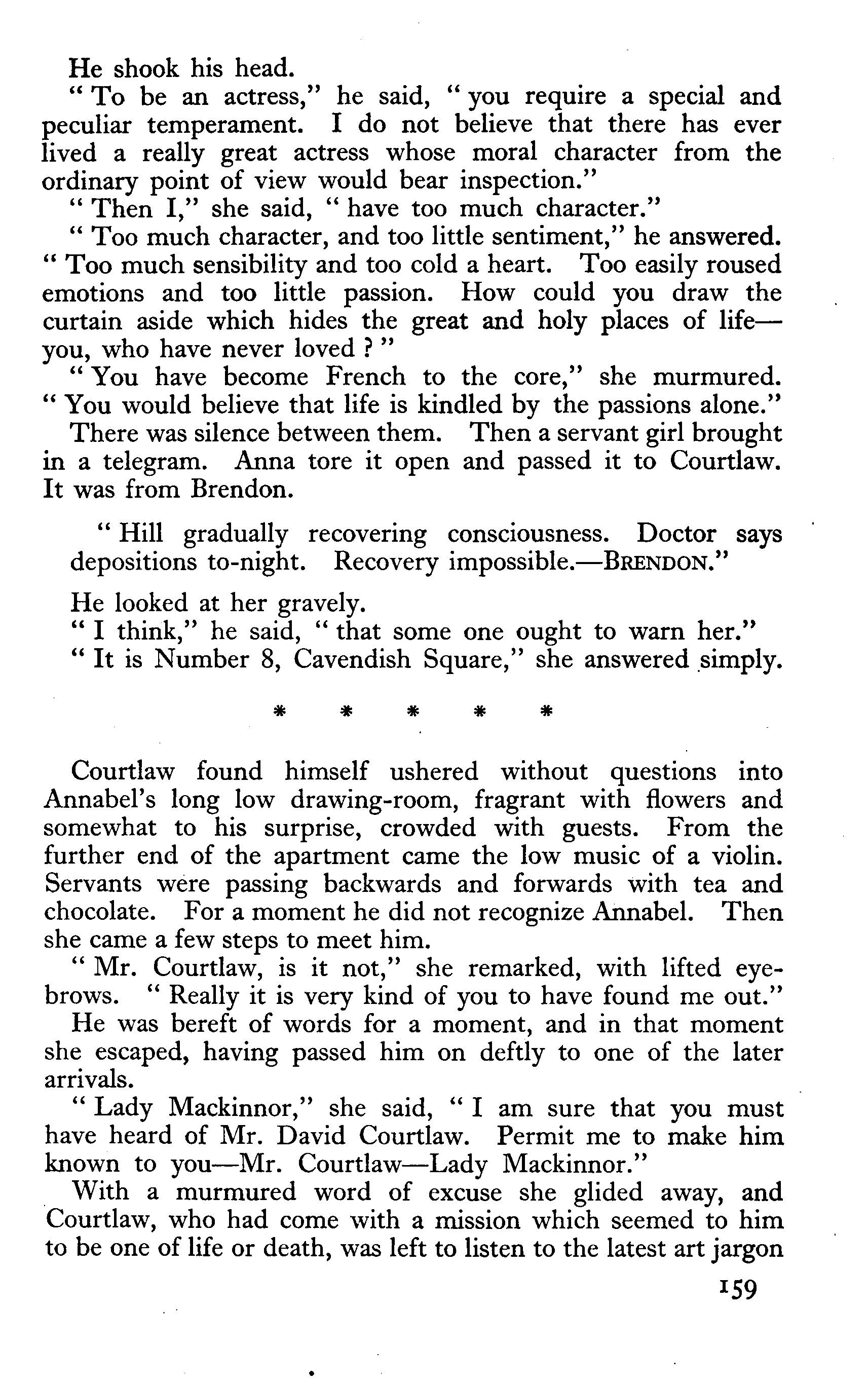 He shook his head.

" To be an actress," he said, " you require a special and peculiar temperament. I do not believe that there has ever lived a really great actress whose moral character from the ordinary point of view would bear inspection."

" Then I," she said, " have too much character."

" Too much character, and too little sentiment," he answered. " Too much sensibility and too cold a heart. Too easily roused emotions and too little passion. How could you draw the curtain aside which hides the great and holy places of life—you, who have never loved ? "

" You have become French to the core," she murmured. " You would believe that life is kindled by the passions alone."

There was silence between them. Then a servant girl brought in a telegram. Anna tore it open and passed it to Courtlaw. It was from Brendon.

" Hill gradually recovering consciousness. Doctor says depositions to-night. Recovery impossible.—BRENDON."

He looked at her gravely.

" I think," he said, " that some one ought to warn her."

" It is Number 8, Cavendish Square," she answered simply.

* * * * *

Courtlaw found himself ushered without questions into Annabel's long low drawing-room, fragrant with flowers and somewhat to his surprise, crowded with guests. From the further end of the apartment came the low music of a violin. Servants were passing backwards and forwards with tea and chocolate. For a moment he did not recognize Annabel. Then she came a few steps to meet him.

" Mr. Courtlaw, is it not," she remarked, with lifted eyebrows. " Really it is very kind of you to have found me out."

He was bereft of words for a moment, and in that moment she escaped, having passed him on deftly to one of the later arrivals.

" Lady Mackinnor," she said, " I am sure that you must have heard of Mr. David Courtlaw. Permit me to make him known to you—Mr. Courtlaw—Lady Mackinnor."

With a murmured word of excuse she glided away, and Courtlaw, who had come with a mission which seemed to him to be one of life or death, was left to listen to the latest art jargon

159